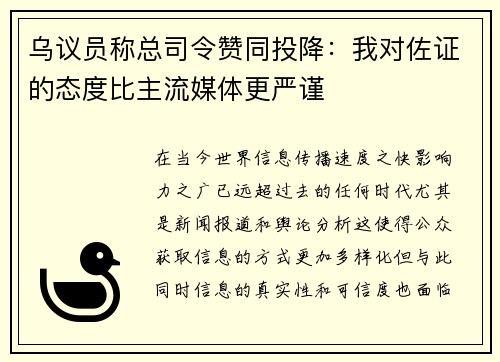 乌议员称总司令赞同投降：我对佐证的态度比主流媒体更严谨

在当今世界信息传播速度之快影响力之广已远超过去的任何时代尤其是新闻报道和舆论分析这使得公众获取信息的方式更加多样化但与此同时信息的真实性和可信度也面临